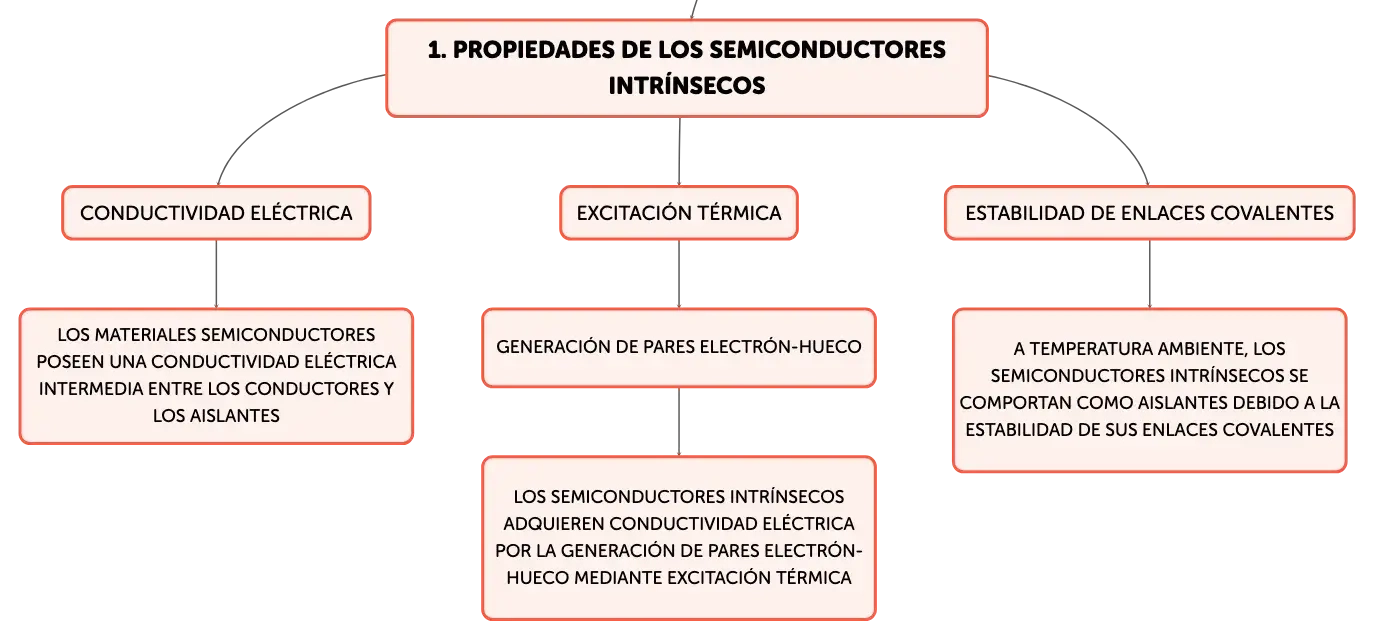 1. PROPIEDADES DE LOS SEMICONDUCTORES INTRÍNSECOS

CONDUCTIVIDAD ELÉCTRICA

LOS MATERIALES SEMICONDUCTORES POSEEN UNA CONDUCTIVIDAD ELÉCTRICA INTERMEDIA ENTRE LOS CONDUCTORES Y LOS AISLANTES

EXCITACIÓN TÉRMICA

GENERACIÓN DE PARES ELECTRÓN-HUECO

LOS SEMICONDUCTORES INTRÍNSECOS ADQUIEREN CONDUCTIVIDAD ELÉCTRICA POR LA GENERACIÓN DE PARES ELECTRÓN-HUECO MEDIANTE EXCITACIÓN TÉRMICA

ESTABILIDAD DE ENLACES COVALENTES

A TEMPERATURA AMBIENTE, LOS SEMICONDUCTORES INTRÍNSECOS SE COMPORTAN COMO AISLANTES DEBIDO A LA ESTABILIDAD DE SUS ENLACES COVALENTES